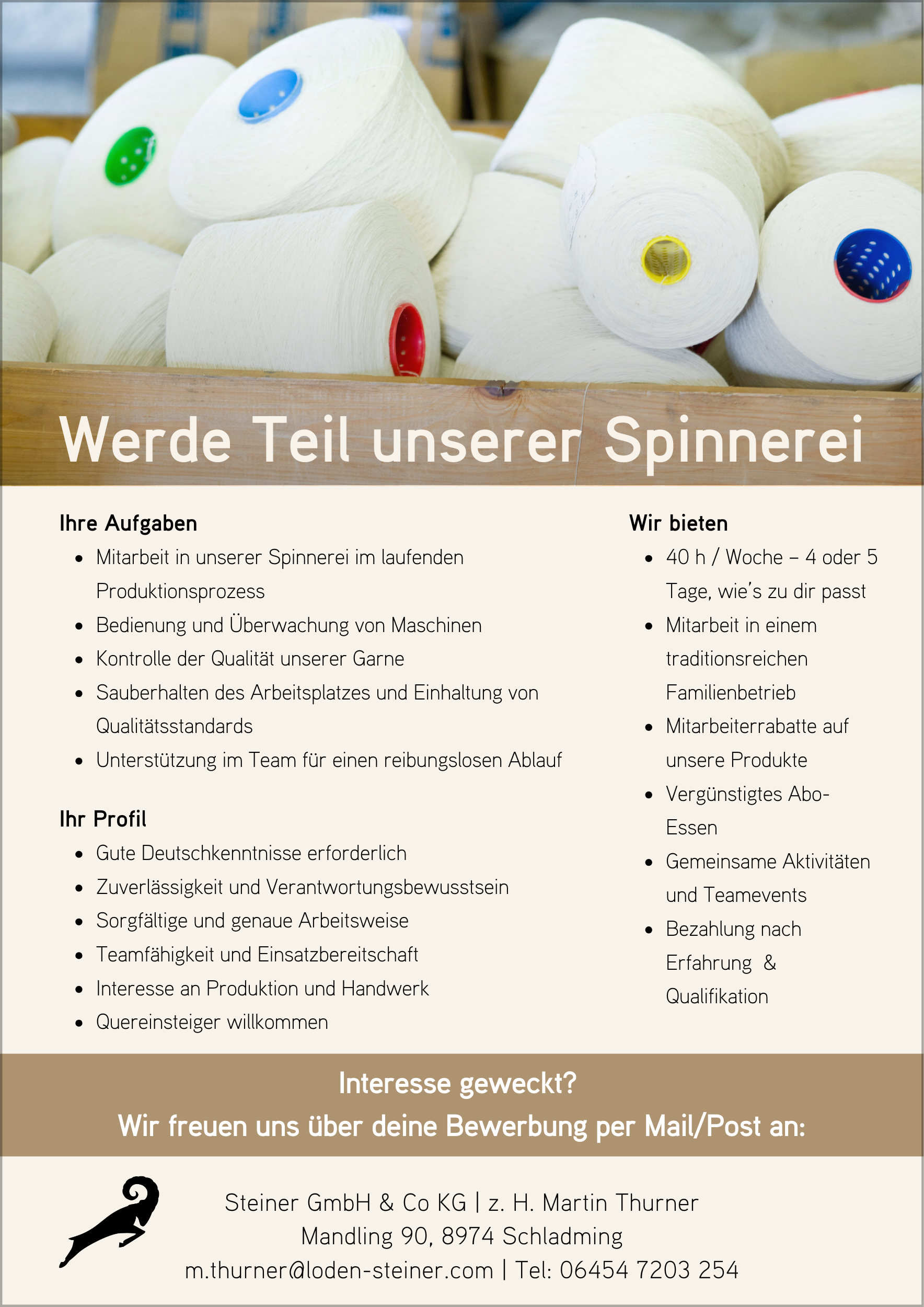 Werde Teil unserer Spinnerei

Ihre Aufgaben

• Mitarbeit in unserer Spinnerei im laufenden Produktionsprozess
• Bedienung und Überwachung von Maschinen
• Kontrolle der Qualität unserer Garne
• Sauberhalten des Arbeitsplatzes und Einhaltung von Qualitätsstandards
• Unterstützung im Team für einen reibungslosen Ablauf

Ihr Profil

• Gute Deutschkenntnisse erforderlich
• Zuverlässigkeit und Verantwortungsbewusstsein
• Sorgfältige und genaue Arbeitsweise
• Teamfähigkeit und Einsatzbereitschaft
• Interesse an Produktion und Handwerk
• Quereinsteiger willkommen

Wir bieten

• 40 h / Woche – 4 oder 5 Tage, wie's zu dir passt
• Mitarbeit in einem traditionsreichen Familienbetrieb
• Mitarbeiterrabatte auf unsere Produkte
• Vergünstigtes Abo-Essen
• Gemeinsame Aktivitäten und Teamevents
• Bezahlung nach Erfahrung & Qualifikation

Interesse geweckt?
Wir freuen uns über deine Bewerbung per Mail/Post an:

Steiner GmbH & Co KG | z. H. Martin Thurner
Mandling 90, 8974 Schladming
m.thurner@loden-steiner.com | Tel: 06454 7203 254